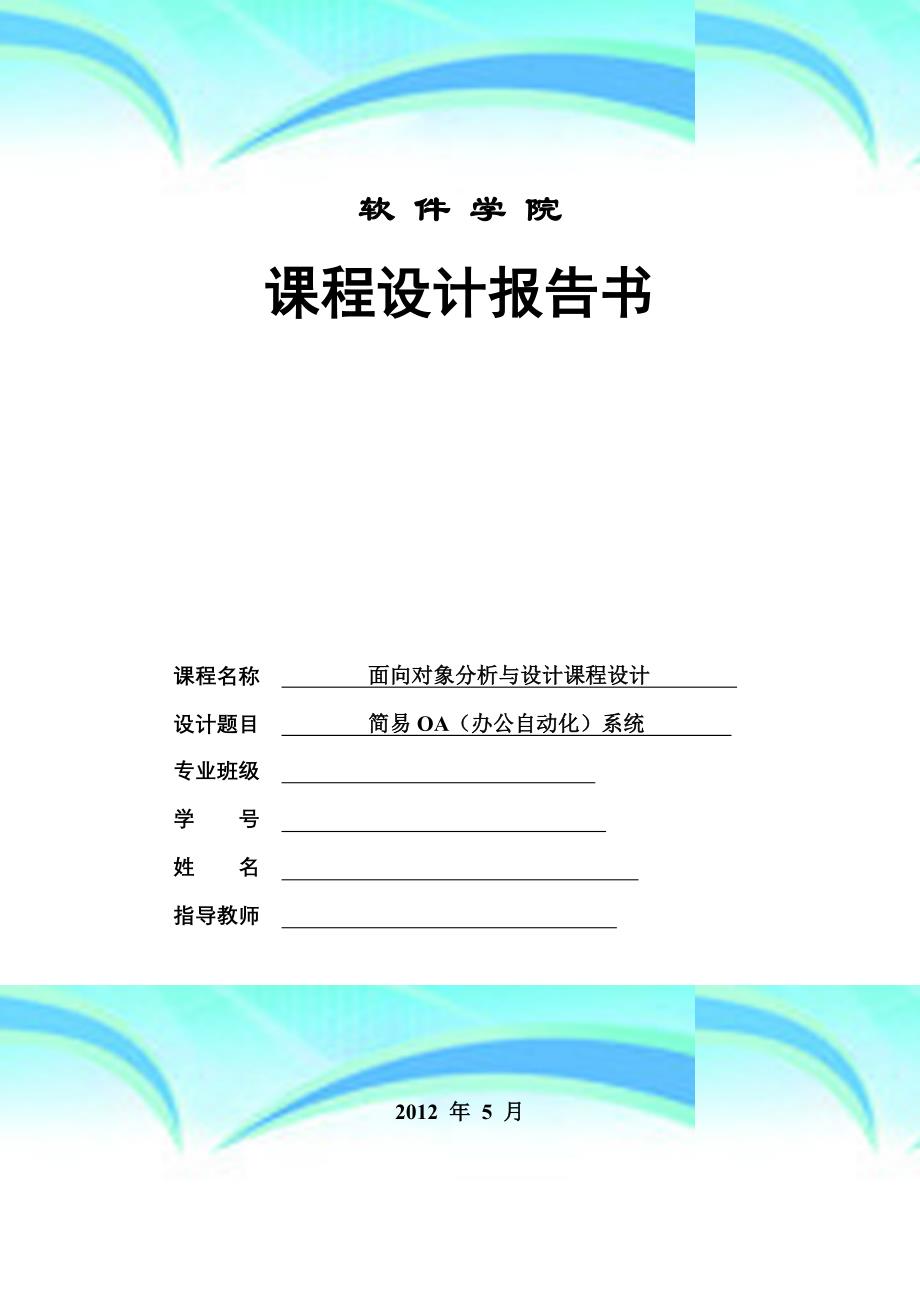 软 件 学 院

课程设计报告书

课程名称 面向对象分析与设计课程设计

设计题目 简易 OA（办公自动化）系统

专业班级

学 号

姓 名

指导教师

2012 年 5 月